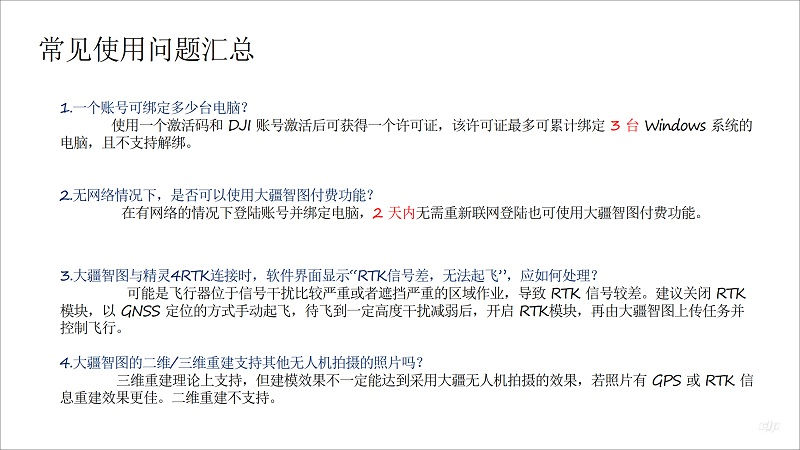 常见使用问题汇总

1.一个账号可绑定多少台电脑？
使用一个激活码和 DJI 账号激活后可获得一个许可证，该许可证最多可累计绑定 3 台 Windows 系统的电脑，且不支持解绑。

2.无网络情况下，是否可以使用大疆智图付费功能？
在有网络的情况下登陆账号并绑定电脑，2 天内无需重新联网登陆也可使用大疆智图付费功能。

3.大疆智图与精灵4RTK连接时，软件界面显示“RTK信号差，无法起飞”，应如何处理？
可能是飞行器位于信号干扰比较严重或者遮挡严重的区域作业，导致 RTK 信号较差。建议关闭 RTK 模块，以 GNSS 定位的方式手动起飞，待飞到一定高度干扰减弱后，开启 RTK模块，再由大疆智图上传任务并控制飞行。

4.大疆智图的二维/三维重建支持其他无人机拍摄的照片吗？
三维重建理论上支持，但建模效果不一定能达到采用大疆无人机拍摄的效果，若照片有 GPS 或 RTK 信息重建效果更佳。二维重建不支持。

dji